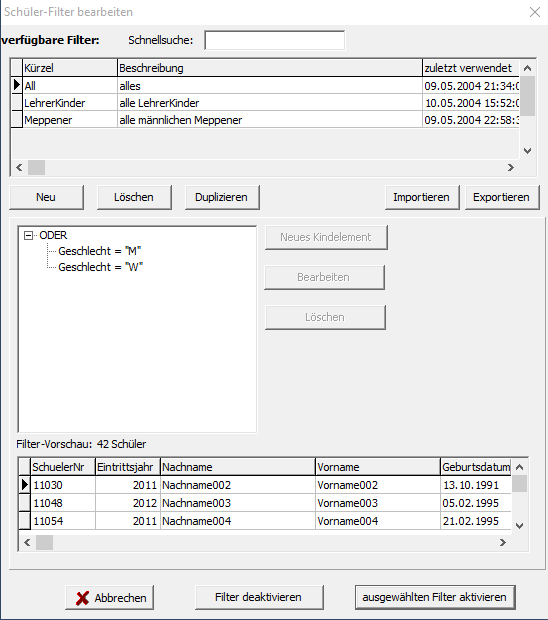 Schüler-Filter bearbeiten

verfügbare Filter: Schnellsuche:

| Kürzel | Beschreibung | zuletzt verwendet |
|---|---|---|
| All | alles | 09.05.2004 21:34:0 |
| LehrerKinder | alle LehrerKinder | 10.05.2004 15:52:0 |
| Meppener | alle männlichen Meppener | 09.05.2004 22:58:3 |

Neu Löschen Duplizieren Importieren Exportieren

ODER
Geschlecht = "M"
Geschlecht = "W"

Neues Kindelement
Bearbeiten
Löschen

Filter-Vorschau: 42 Schüler

| SchuelerNr | Eintrittsjahr | Nachname | Vorname | Geburtsdatum |
|---|---|---|---|---|
| 11030 | 2011 | Nachname002 | Vorname002 | 13.10.1991 |
| 11048 | 2012 | Nachname003 | Vorname003 | 05.02.1995 |
| 11054 | 2011 | Nachname004 | Vorname004 | 21.02.1995 |

Abbrechen Filter deaktivieren ausgewählten Filter aktivieren